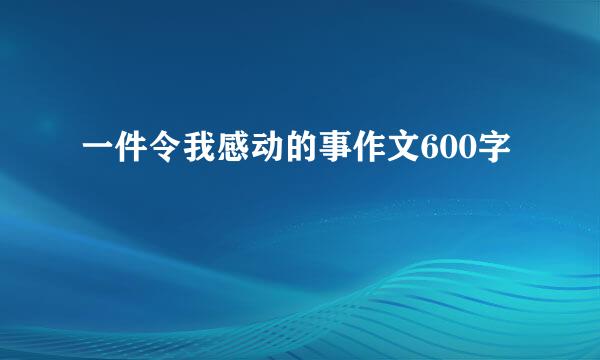 一件令我感动的事作文600字